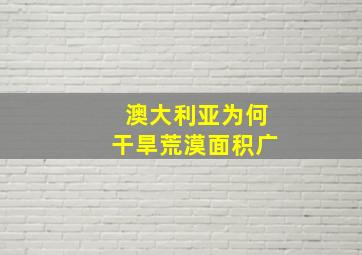 澳大利亚为何
干旱荒漠面积广